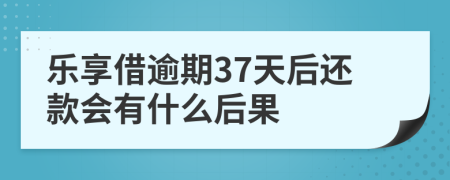 乐享借逾期37天后还款会有什么后果